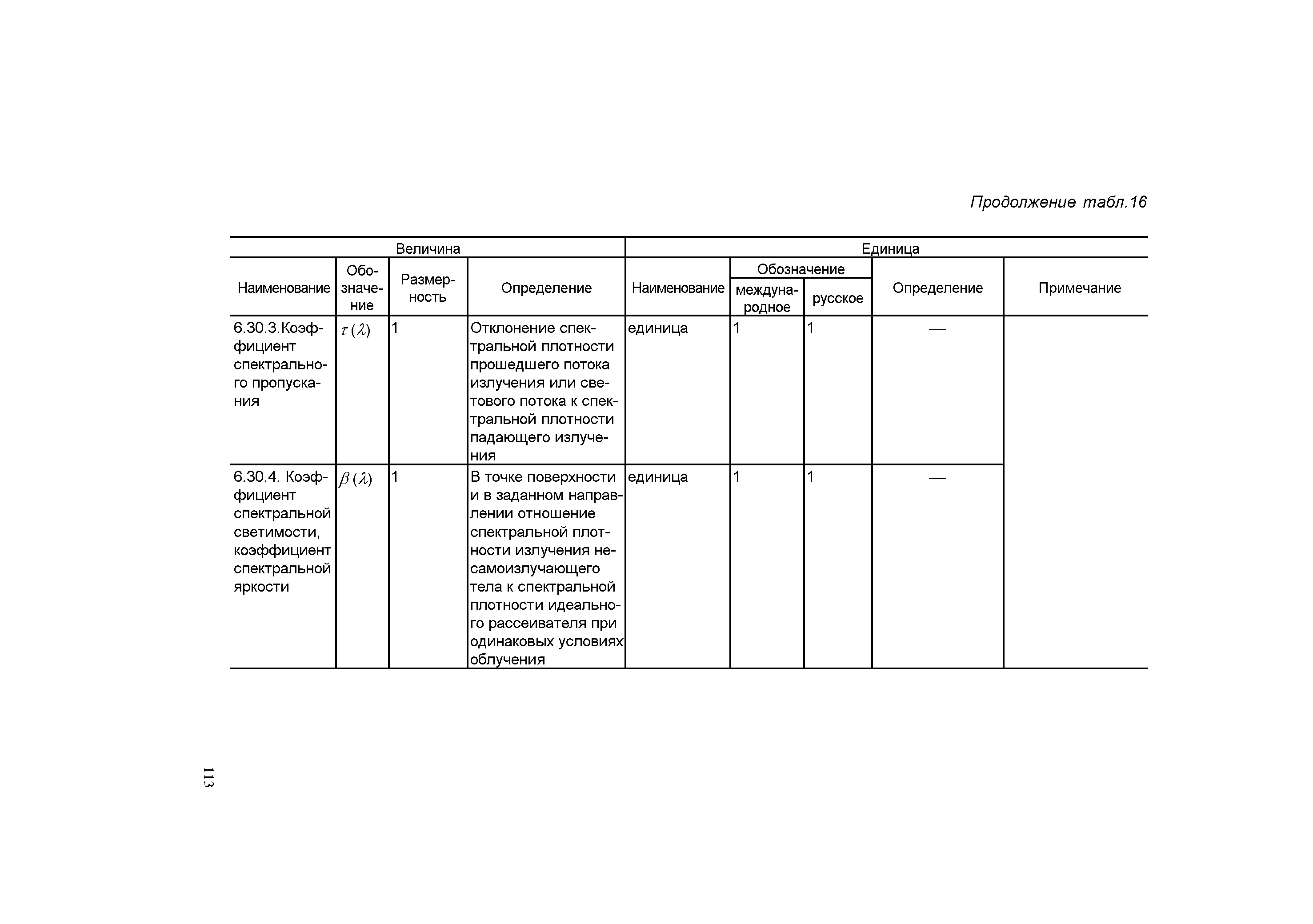 Продолжение табл.16

| Величина | | | | Единица | | | | |
|---|---|---|---|---|---|---|---|---|
| Наименование | Обозначение | Размерность | Определение | Наименование | Обозначение международное | Обозначение русское | Определение | Примечание |
| 6.30.3.Коэффициент спектрального пропускания | $\tau(\lambda)$ | 1 | Отклонение спектральной плотности прошедшего потока излучения или светового потока к спектральной плотности падающего излучения | единица | 1 | 1 | — | |
| 6.30.4. Коэффициент спектральной светимости, коэффициент спектральной яркости | $\beta(\lambda)$ | 1 | В точке поверхности и в заданном направлении отношение спектральной плотности излучения несамоизлучающего тела к спектральной плотности идеального рассеивателя при одинаковых условиях облучения | единица | 1 | 1 | — | |

113